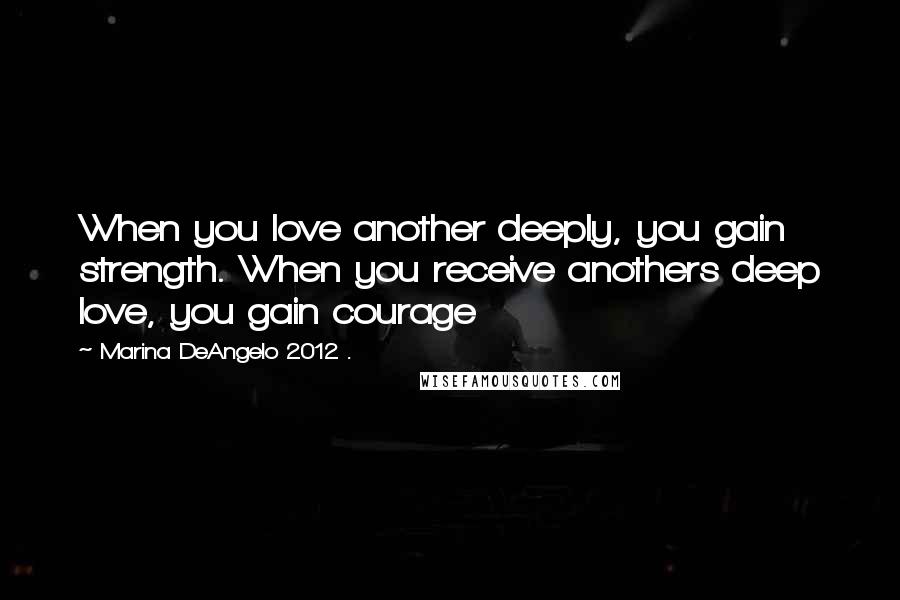 When you love another deeply, you gain strength. When you receive anothers deep love, you gain courage

~ Marina DeAngelo 2012 .

WISEFAMOUSQUOTES.COM